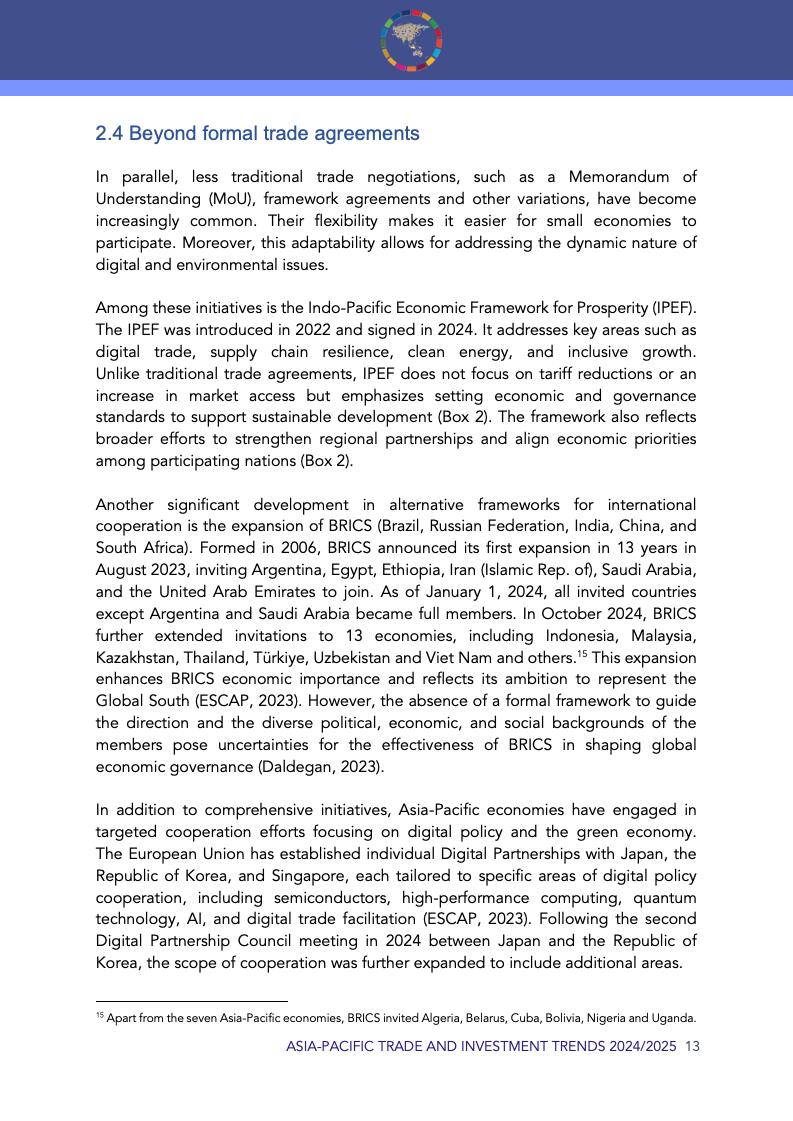 2.4 Beyond formal trade agreements

In parallel, less traditional trade negotiations, such as a Memorandum of Understanding (MoU), framework agreements and other variations, have become increasingly common. Their flexibility makes it easier for small economies to participate. Moreover, this adaptability allows for addressing the dynamic nature of digital and environmental issues.

Among these initiatives is the Indo-Pacific Economic Framework for Prosperity (IPEF). The IPEF was introduced in 2022 and signed in 2024. It addresses key areas such as digital trade, supply chain resilience, clean energy, and inclusive growth. Unlike traditional trade agreements, IPEF does not focus on tariff reductions or an increase in market access but emphasizes setting economic and governance standards to support sustainable development (Box 2). The framework also reflects broader efforts to strengthen regional partnerships and align economic priorities among participating nations (Box 2).

Another significant development in alternative frameworks for international cooperation is the expansion of BRICS (Brazil, Russian Federation, India, China, and South Africa). Formed in 2006, BRICS announced its first expansion in 13 years in August 2023, inviting Argentina, Egypt, Ethiopia, Iran (Islamic Rep. of), Saudi Arabia, and the United Arab Emirates to join. As of January 1, 2024, all invited countries except Argentina and Saudi Arabia became full members. In October 2024, BRICS further extended invitations to 13 economies, including Indonesia, Malaysia, Kazakhstan, Thailand, Türkiye, Uzbekistan and Viet Nam and others.$^{15}$ This expansion enhances BRICS economic importance and reflects its ambition to represent the Global South (ESCAP, 2023). However, the absence of a formal framework to guide the direction and the diverse political, economic, and social backgrounds of the members pose uncertainties for the effectiveness of BRICS in shaping global economic governance (Daldegan, 2023).

In addition to comprehensive initiatives, Asia-Pacific economies have engaged in targeted cooperation efforts focusing on digital policy and the green economy. The European Union has established individual Digital Partnerships with Japan, the Republic of Korea, and Singapore, each tailored to specific areas of digital policy cooperation, including semiconductors, high-performance computing, quantum technology, AI, and digital trade facilitation (ESCAP, 2023). Following the second Digital Partnership Council meeting in 2024 between Japan and the Republic of Korea, the scope of cooperation was further expanded to include additional areas.

$^{15}$ Apart from the seven Asia-Pacific economies, BRICS invited Algeria, Belarus, Cuba, Bolivia, Nigeria and Uganda.

ASIA-PACIFIC TRADE AND INVESTMENT TRENDS 2024/2025 13